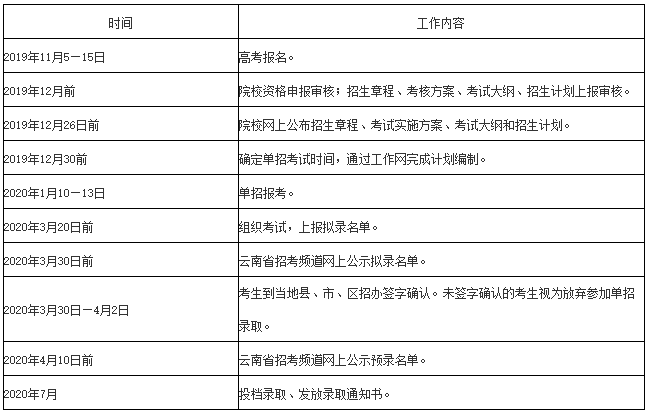 | 时间 | 工作内容 |
|---|---|
| 2019年11月5－15日 | 高考报名。 |
| 2019年12月前 | 院校资格申报审核；招生章程、考核方案、考试大纲、招生计划上报审核。 |
| 2019年12月26日前 | 院校网上公布招生章程、考试实施方案、考试大纲和招生计划。 |
| 2019年12月30前 | 确定单招考试时间，通过工作网完成计划编制。 |
| 2020年1月10－13日 | 单招报考。 |
| 2020年3月20日前 | 组织考试，上报拟录名单。 |
| 2020年3月30日前 | 云南省招考频道网上公示拟录名单。 |
| 2020年3月30日－4月2日 | 考生到当地县、市、区招办签字确认。未签字确认的考生视为放弃参加单招录取。 |
| 2020年4月10日前 | 云南省招考频道网上公示预录名单。 |
| 2020年7月 | 投档录取、发放录取通知书。 |